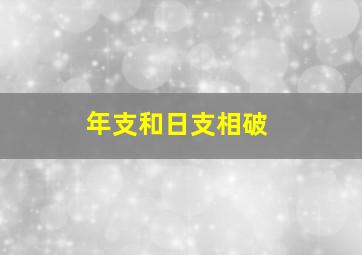 年支和日支相破